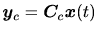 $\boldsymbol{y}_c = \boldsymbol{C}_c \boldsymbol{x}(t)$